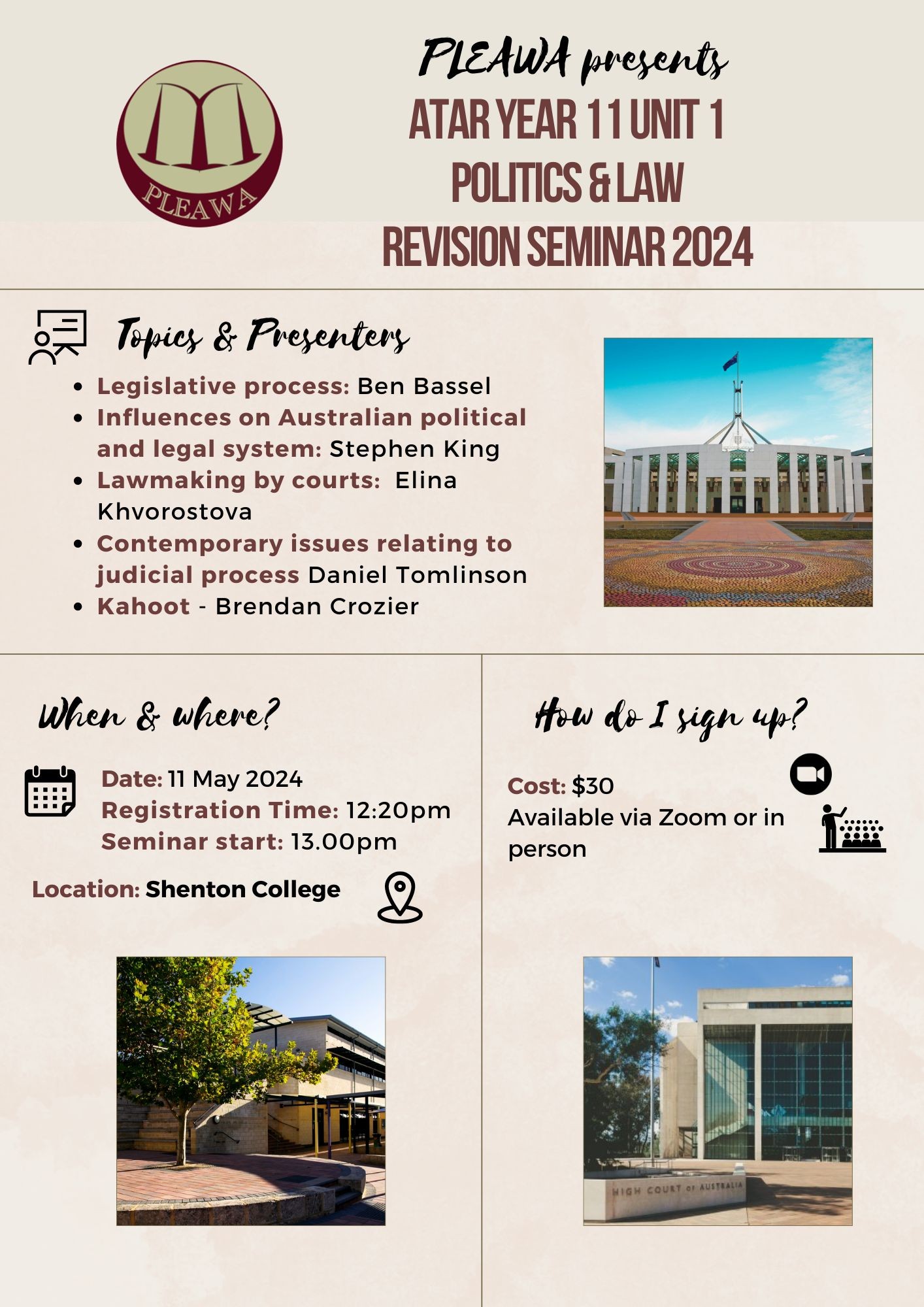 PLEAWA

PLEAWA presents
ATAR YEAR 11 UNIT 1
POLITICS & LAW
REVISION SEMINAR 2024

Topics & Presenters

• Legislative process: Ben Bassel
• Influences on Australian political and legal system: Stephen King
• Lawmaking by courts: Elina Khvorostova
• Contemporary issues relating to judicial process Daniel Tomlinson
• Kahoot - Brendan Crozier

When & where?

Date: 11 May 2024
Registration Time: 12:20pm
Seminar start: 13.00pm

Location: Shenton College

How do I sign up?

Cost: $30
Available via Zoom or in person

HIGH COURT OF AUSTRALIA